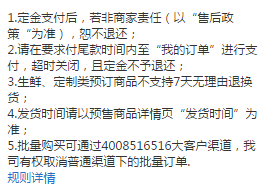 1.定金支付后，若非商家责任（以“售后政策“为准），恕不退还；
2.请在要求付尾款时间内至“我的订单”进行支付，超时关闭，且定金不予退还；
3.生鲜、定制类预订商品不支持7天无理由退换货；
4.发货时间请以预售商品详情页“发货时间”为准；
5.批量购买可通过4008516516大客户渠道，我司有权取消普通渠道下的批量订单.
规则详情